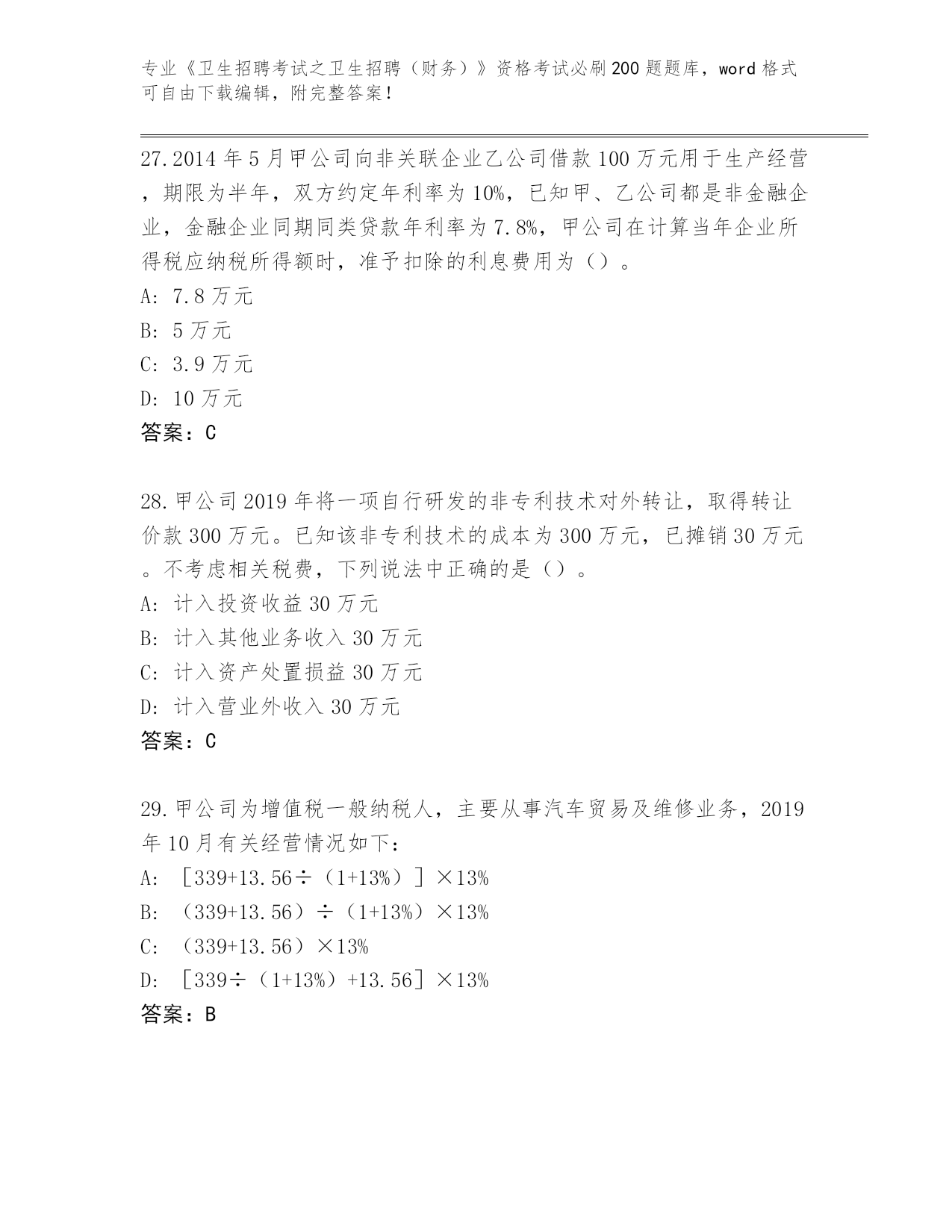 专业《卫生招聘考试之卫生招聘（财务）》资格考试必刷200题题库，word格式可自由下载编辑，附完整答案！

27.2014年5月甲公司向非关联企业乙公司借款100万元用于生产经营，期限为半年，双方约定年利率为10%，已知甲、乙公司都是非金融企业，金融企业同期同类贷款年利率为7.8%，甲公司在计算当年企业所得税应纳税所得额时，准予扣除的利息费用为（）。
A: 7.8万元
B: 5万元
C: 3.9万元
D: 10万元
答案：C

28.甲公司2019年将一项自行研发的非专利技术对外转让，取得转让价款300万元。已知该非专利技术的成本为300万元，已摊销30万元。不考虑相关税费，下列说法中正确的是（）。
A: 计入投资收益30万元
B: 计入其他业务收入30万元
C: 计入资产处置损益30万元
D: 计入营业外收入30万元
答案：C

29.甲公司为增值税一般纳税人，主要从事汽车贸易及维修业务，2019年10月有关经营情况如下：
A: ［339+13.56÷（1+13%）］×13%
B: （339+13.56）÷（1+13%）×13%
C: （339+13.56）×13%
D: ［339÷（1+13%）+13.56］×13%
答案：B